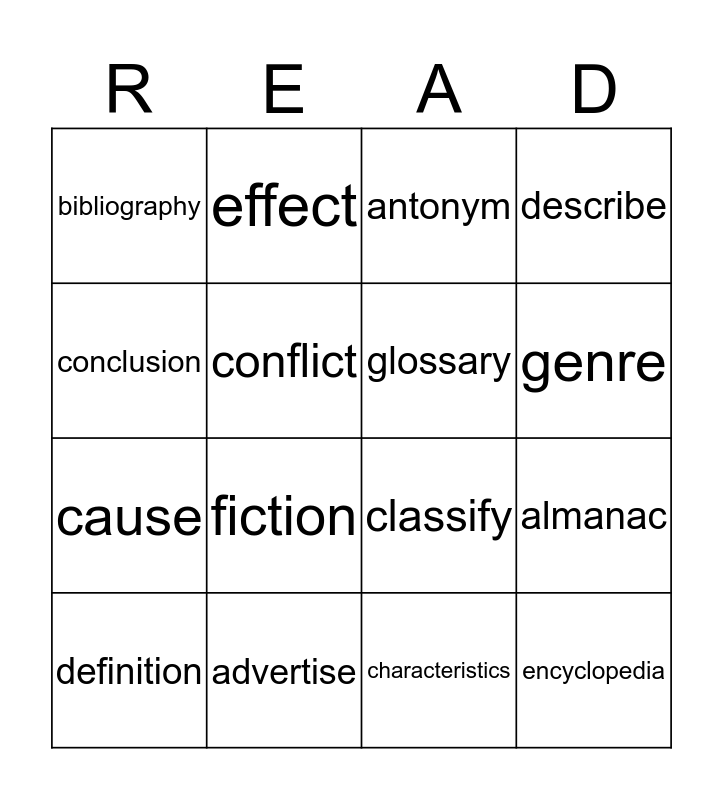 | R | E | A | D |
|---|---|---|---|
| bibliography | effect | antonym | describe |
| conclusion | conflict | glossary | genre |
| cause | fiction | classify | almanac |
| definition | advertise | characteristics | encyclopedia |